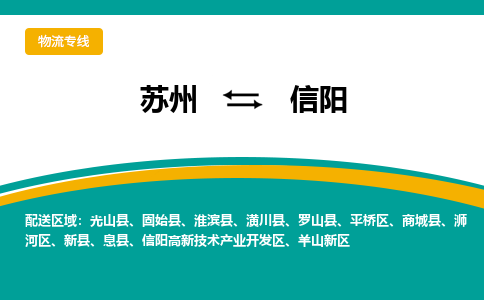 物流专线

苏州 ⇆ 信阳

配送区域：光山县、固始县、淮滨县、潢川县、罗山县、平桥区、商城县、浉河区、新县、息县、信阳高新技术产业开发区、羊山新区